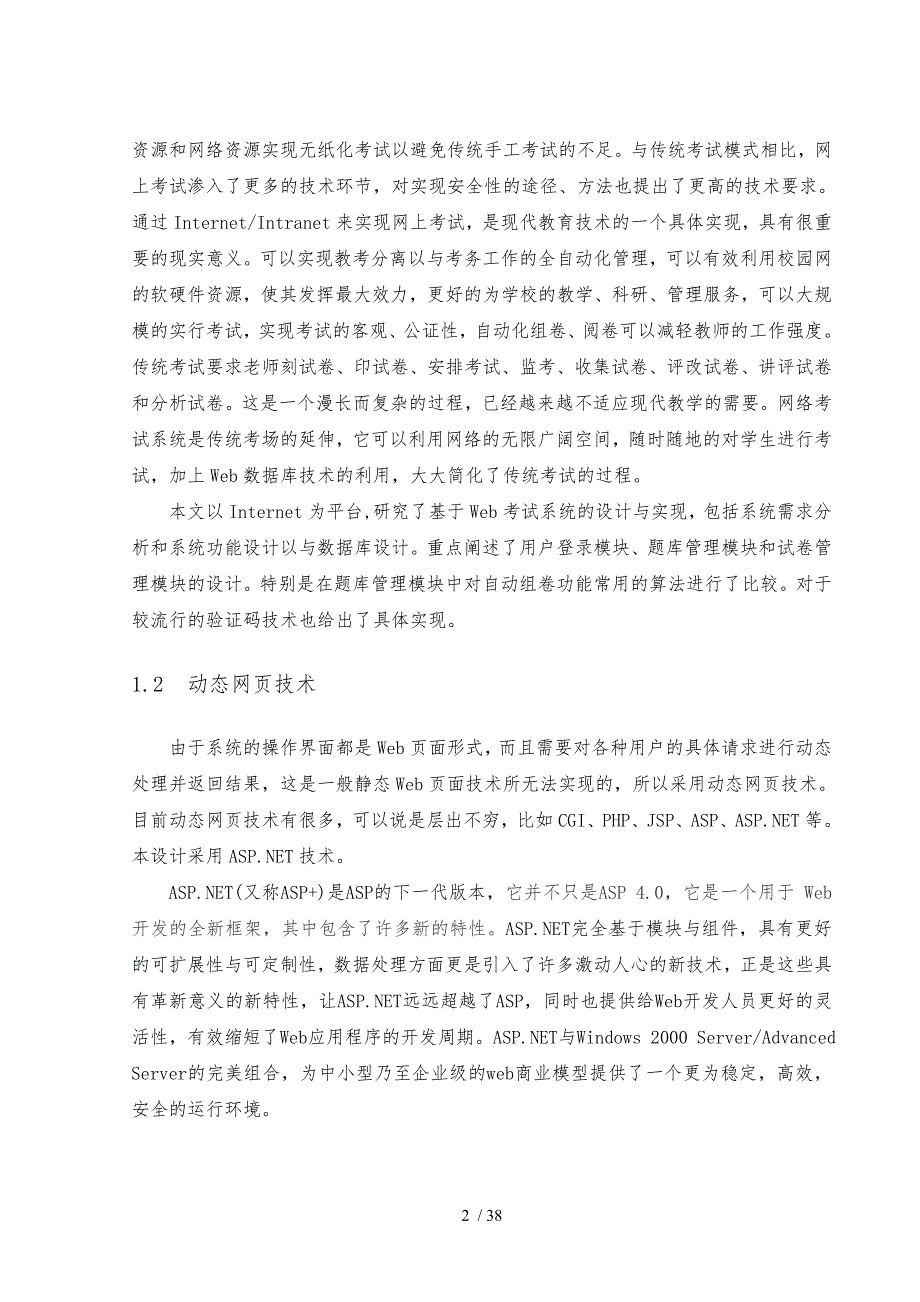 资源和网络资源实现无纸化考试以避免传统手工考试的不足。与传统考试模式相比，网上考试渗入了更多的技术环节，对实现安全性的途径、方法也提出了更高的技术要求。通过 Internet/Intranet 来实现网上考试，是现代教育技术的一个具体实现，具有很重要的现实意义。可以实现教考分离以与考务工作的全自动化管理，可以有效利用校园网的软硬件资源，使其发挥最大效力，更好的为学校的教学、科研、管理服务，可以大规模的实行考试，实现考试的客观、公证性，自动化组卷、阅卷可以减轻教师的工作强度。传统考试要求老师刻试卷、印试卷、安排考试、监考、收集试卷、评改试卷、讲评试卷和分析试卷。这是一个漫长而复杂的过程，已经越来越不适应现代教学的需要。网络考试系统是传统考场的延伸，它可以利用网络的无限广阔空间，随时随地的对学生进行考试，加上 Web 数据库技术的利用，大大简化了传统考试的过程。

本文以 Internet 为平台,研究了基于 Web 考试系统的设计与实现，包括系统需求分析和系统功能设计以与数据库设计。重点阐述了用户登录模块、题库管理模块和试卷管理模块的设计。特别是在题库管理模块中对自动组卷功能常用的算法进行了比较。对于较流行的验证码技术也给出了具体实现。

1.2 动态网页技术

由于系统的操作界面都是 Web 页面形式，而且需要对各种用户的具体请求进行动态处理并返回结果，这是一般静态 Web 页面技术所无法实现的，所以采用动态网页技术。目前动态网页技术有很多，可以说是层出不穷，比如 CGI、PHP、JSP、ASP、ASP.NET 等。本设计采用 ASP.NET 技术。

ASP.NET(又称ASP+)是ASP的下一代版本，它并不只是ASP 4.0，它是一个用于 Web 开发的全新框架，其中包含了许多新的特性。ASP.NET完全基于模块与组件，具有更好的可扩展性与可定制性，数据处理方面更是引入了许多激动人心的新技术，正是这些具有革新意义的新特性，让ASP.NET远远超越了ASP，同时也提供给Web开发人员更好的灵活性，有效缩短了Web应用程序的开发周期。ASP.NET与Windows 2000 Server/Advanced Server的完美组合，为中小型乃至企业级的web商业模型提供了一个更为稳定，高效，安全的运行环境。

2 / 38